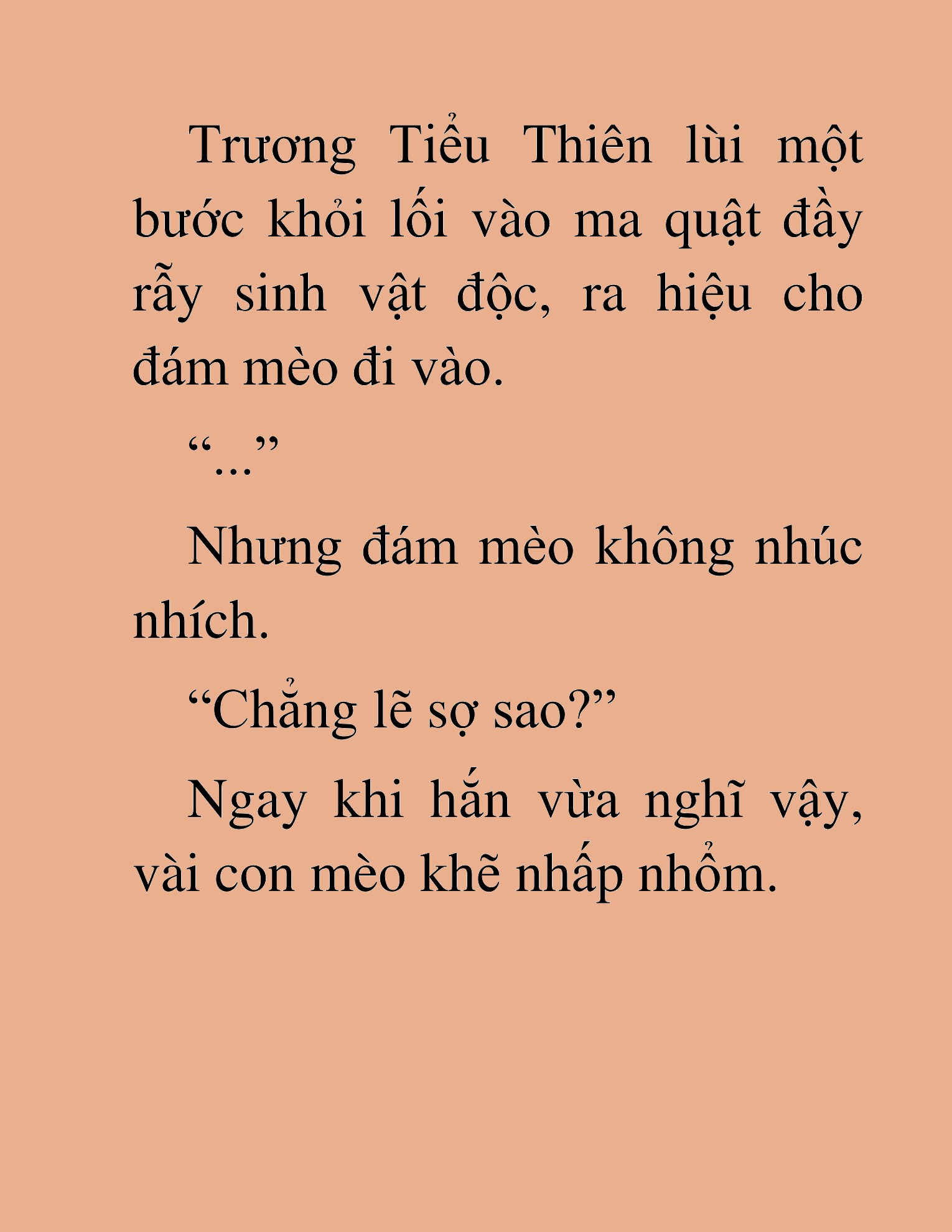 Trương Tiểu Thiên lùi một bước khỏi lối vào ma quật đầy rẫy sinh vật độc, ra hiệu cho đám mèo đi vào.

“...”

Nhưng đám mèo không nhúc nhích.

“Chẳng lẽ sợ sao?”

Ngay khi hắn vừa nghĩ vậy, vài con mèo khẽ nhấp nhổm.